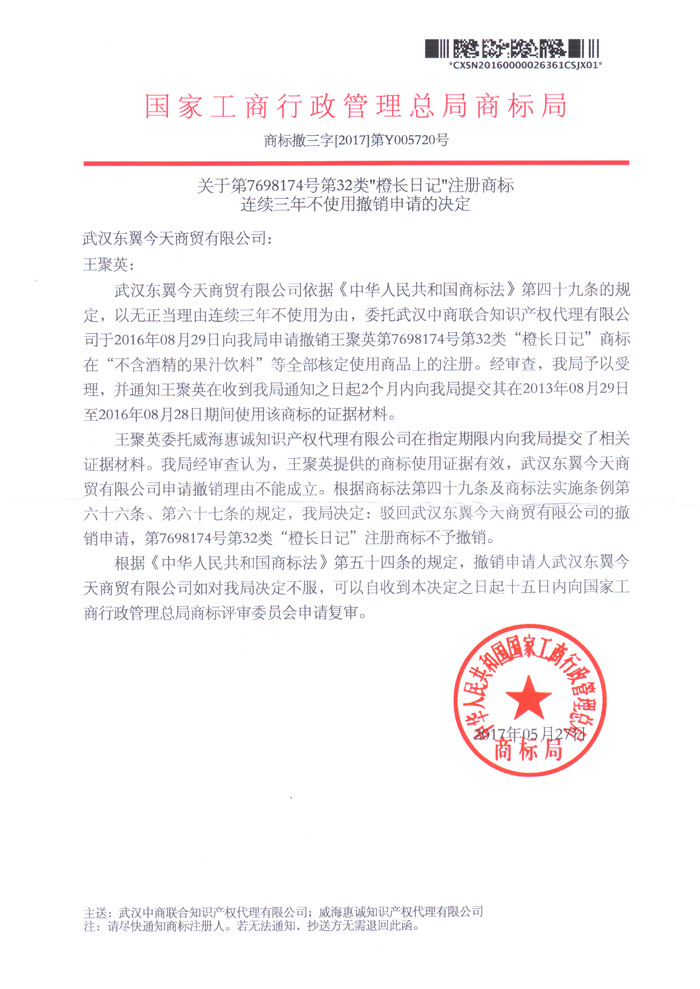 *CXSN20160000026361CSJX01*

国家工商行政管理总局商标局

商标撤三字[2017]第Y005720号

关于第7698174号第32类"橙长日记"注册商标连续三年不使用撤销申请的决定

武汉东翼今天商贸有限公司：

王聚英：

武汉东翼今天商贸有限公司依据《中华人民共和国商标法》第四十九条的规定，以无正当理由连续三年不使用为由，委托武汉中商联合知识产权代理有限公司于2016年08月29日向我局申请撤销王聚英第7698174号第32类“橙长日记”商标在“不含酒精的果汁饮料”等全部核定使用商品上的注册。经审查，我局予以受理，并通知王聚英在收到我局通知之日起2个月内向我局提交其在2013年08月29日至2016年08月28日期间使用该商标的证据材料。

王聚英委托威海惠诚知识产权代理有限公司在指定期限内向我局提交了相关证据材料。我局经审查认为，王聚英提供的商标使用证据有效，武汉东翼今天商贸有限公司申请撤销理由不能成立。根据商标法第四十九条及商标法实施条例第六十六条、第六十七条的规定，我局决定：驳回武汉东翼今天商贸有限公司的撤销申请，第7698174号第32类“橙长日记”注册商标不予撤销。

根据《中华人民共和国商标法》第五十四条的规定，撤销申请人武汉东翼今天商贸有限公司如对我局决定不服，可以自收到本决定之日起十五日内向国家工商行政管理总局商标评审委员会申请复审。

中华人民共和国国家工商行政管理总局
商标局
2017年05月27日

主送：武汉中商联合知识产权代理有限公司；威海惠诚知识产权代理有限公司
注：请尽快通知商标注册人。若无法通知，抄送方无需退回此函。